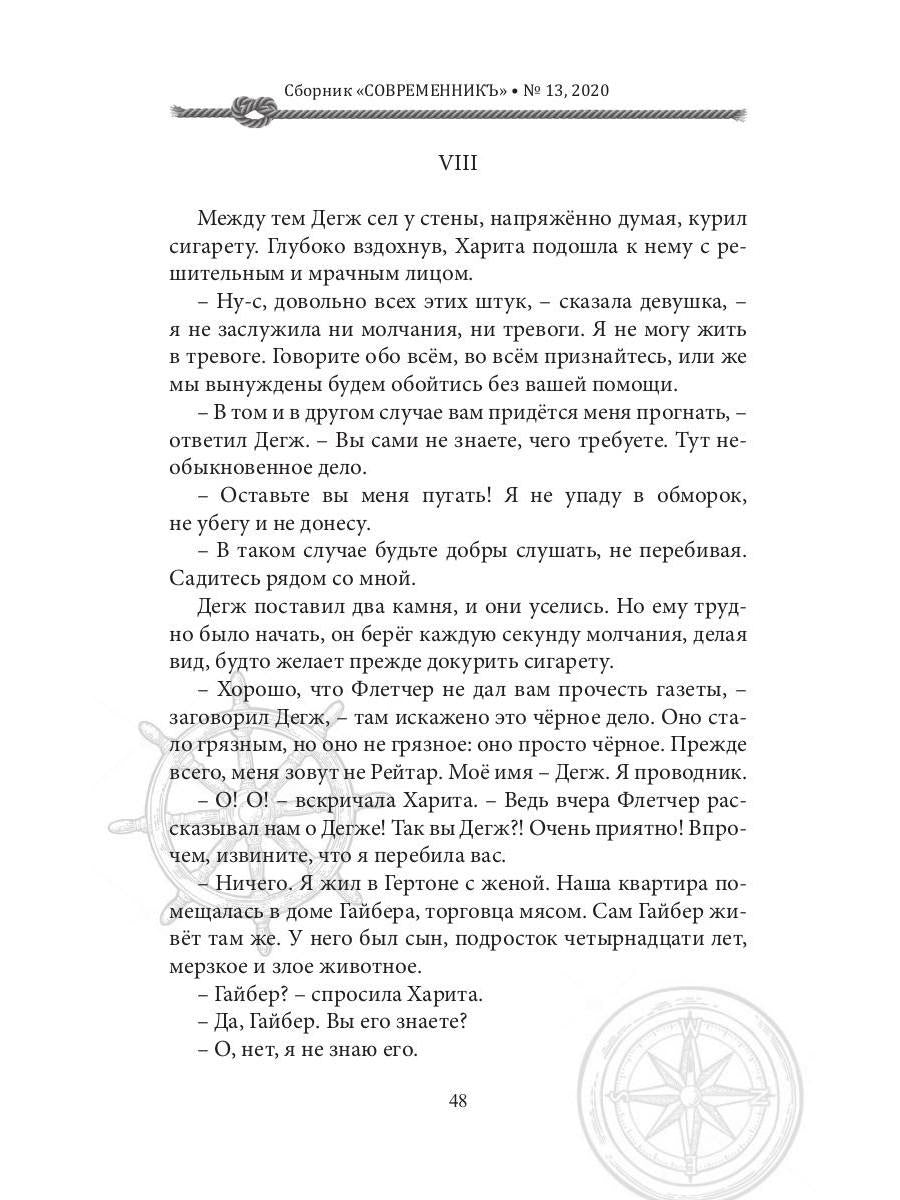 Сборник «СОВРЕМЕННИКЪ» • № 13, 2020

VIII

Между тем Дегж сел у стены, напряжённо думая, курил сигарету. Глубоко вздохнув, Харита подошла к нему с решительным и мрачным лицом.

– Ну-с, довольно всех этих штук, – сказала девушка, – я не заслужила ни молчания, ни тревоги. Я не могу жить в тревоге. Говорите обо всём, во всём признайтесь, или же мы вынуждены будем обойтись без вашей помощи.

– В том и в другом случае вам придётся меня прогнать, – ответил Дегж. – Вы сами не знаете, чего требуете. Тут необыкновенное дело.

– Оставьте вы меня пугать! Я не упаду в обморок, не убегу и не донесу.

– В таком случае будьте добры слушать, не перебивая. Садитесь рядом со мной.

Дегж поставил два камня, и они уселись. Но ему трудно было начать, он берёг каждую секунду молчания, делая вид, будто желает прежде докурить сигарету.

– Хорошо, что Флетчер не дал вам прочесть газеты, – заговорил Дегж, – там искажено это чёрное дело. Оно стало грязным, но оно не грязное: оно просто чёрное. Прежде всего, меня зовут не Рейтар. Моё имя – Дегж. Я проводник.

– О! О! – вскричала Харита. – Ведь вчера Флетчер рассказывал нам о Дегже! Так вы Дегж?! Очень приятно! Впрочем, извините, что я перебила вас.

– Ничего. Я жил в Гертоне с женой. Наша квартира помещалась в доме Гайбера, торговца мясом. Сам Гайбер живёт там же. У него был сын, подросток четырнадцати лет, мерзкое и злое животное.

– Гайбер? – спросила Харита.

– Да, Гайбер. Вы его знаете?

– О, нет, я не знаю его.

48